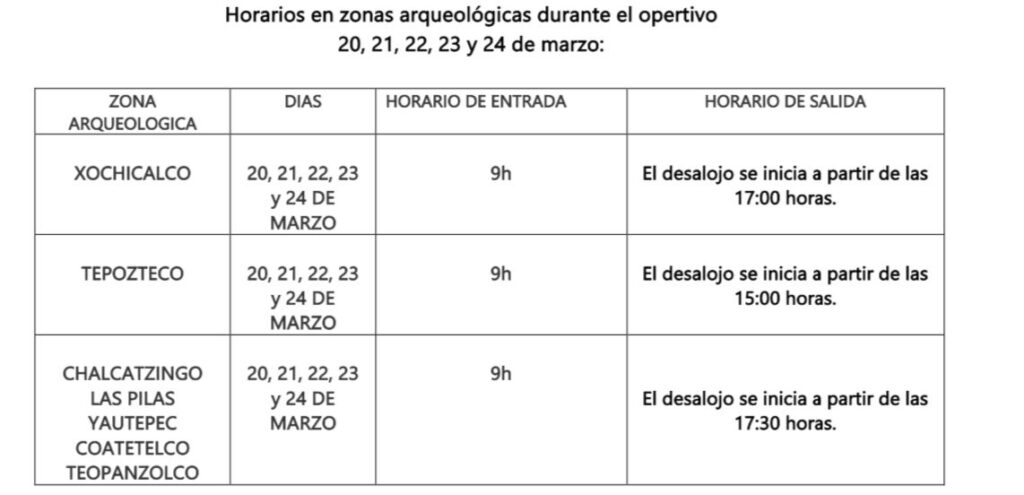 Horarios en zonas arqueológicas durante el opertivo
20, 21, 22, 23 y 24 de marzo:

| ZONA ARQUEOLOGICA | DIAS | HORARIO DE ENTRADA | HORARIO DE SALIDA |
|---|---|---|---|
| XOCHICALCO | 20, 21, 22, 23 y 24 DE MARZO | 9h | El desalojo se inicia a partir de las 17:00 horas. |
| TEPOZTECO | 20, 21, 22, 23 y 24 DE MARZO | 9h | El desalojo se inicia a partir de las 15:00 horas. |
| CHALCATZINGO LAS PILAS YAUTEPEC COATETELCO TEOPANZOLCO | 20, 21, 22, 23 y 24 DE MARZO | 9h | El desalojo se inicia a partir de las 17:30 horas. |